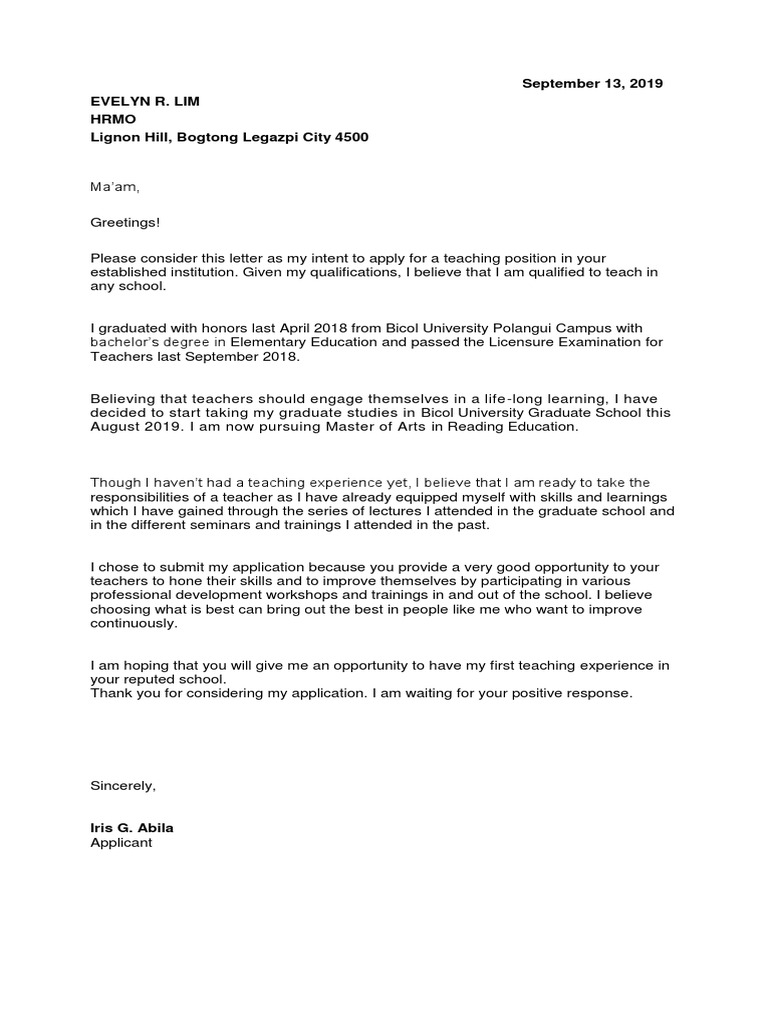 September 13, 2019

EVELYN R. LIM
HRMO
Lignon Hill, Bogtong Legazpi City 4500

Ma'am,

Greetings!

Please consider this letter as my intent to apply for a teaching position in your established institution. Given my qualifications, I believe that I am qualified to teach in any school.

I graduated with honors last April 2018 from Bicol University Polangui Campus with bachelor's degree in Elementary Education and passed the Licensure Examination for Teachers last September 2018.

Believing that teachers should engage themselves in a life-long learning, I have decided to start taking my graduate studies in Bicol University Graduate School this August 2019. I am now pursuing Master of Arts in Reading Education.

Though I haven't had a teaching experience yet, I believe that I am ready to take the responsibilities of a teacher as I have already equipped myself with skills and learnings which I have gained through the series of lectures I attended in the graduate school and in the different seminars and trainings I attended in the past.

I chose to submit my application because you provide a very good opportunity to your teachers to hone their skills and to improve themselves by participating in various professional development workshops and trainings in and out of the school. I believe choosing what is best can bring out the best in people like me who want to improve continuously.

I am hoping that you will give me an opportunity to have my first teaching experience in your reputed school.
Thank you for considering my application. I am waiting for your positive response.

Sincerely,

Iris G. Abila
Applicant